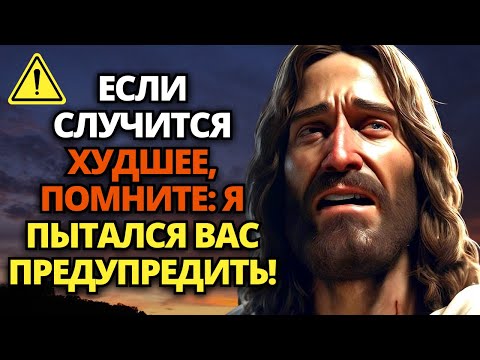 ЕСЛИ СЛУЧИТСЯ ХУДШЕЕ, ПОМНИТЕ: Я ПЫТАЛСЯ ВАС ПРЕДУПРЕДИТЬ!